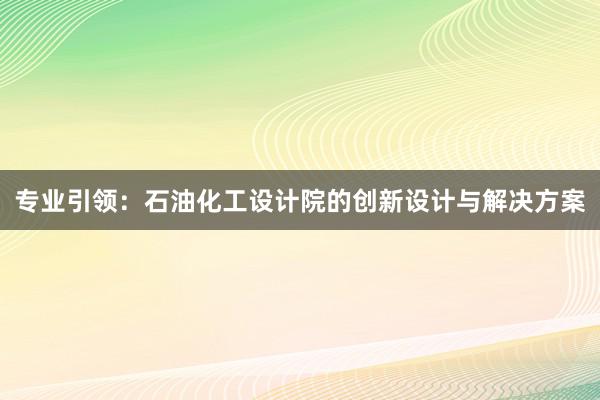 专业引领：石油化工设计院的创新设计与解决方案